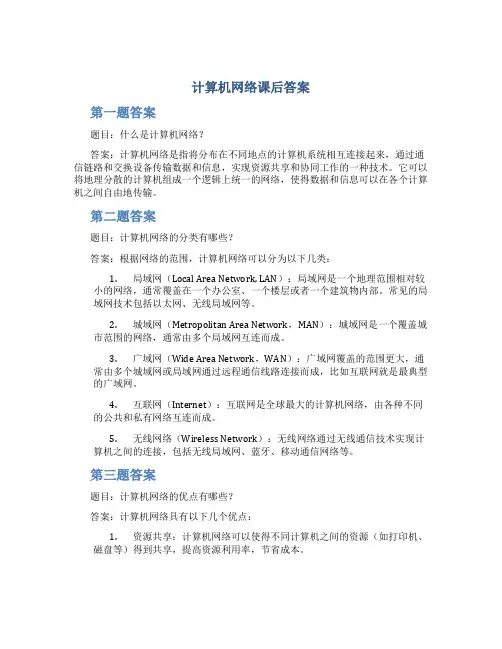 计算机网络课后答案

第一题答案

题目：什么是计算机网络？

答案：计算机网络是指将分布在不同地点的计算机系统相互连接起来，通过通信链路和交换设备传输数据和信息，实现资源共享和协同工作的一种技术。它可以将地理分散的计算机组成一个逻辑上统一的网络，使得数据和信息可以在各个计算机之间自由地传输。

第二题答案

题目：计算机网络的分类有哪些？

答案：根据网络的范围，计算机网络可以分为以下几类：

1. 局域网（Local Area Network, LAN）：局域网是一个地理范围相对较小的网络，通常覆盖在一个办公室、一个楼层或者一个建筑物内部。常见的局域网技术包括以太网、无线局域网等。

2. 城域网（Metropolitan Area Network，MAN）：城域网是一个覆盖城市范围的网络，通常由多个局域网互连而成。

3. 广域网（Wide Area Network，WAN）：广域网覆盖的范围更大，通常由多个城域网或局域网通过远程通信线路连接而成，比如互联网就是最典型的广域网。

4. 互联网（Internet）：互联网是全球最大的计算机网络，由各种不同的公共和私有网络互连而成。

5. 无线网络（Wireless Network）：无线网络通过无线通信技术实现计算机之间的连接，包括无线局域网、蓝牙、移动通信网络等。

第三题答案

题目：计算机网络的优点有哪些？

答案：计算机网络具有以下几个优点：

1. 资源共享：计算机网络可以使得不同计算机之间的资源（如打印机、磁盘等）得到共享，提高资源利用率，节省成本。